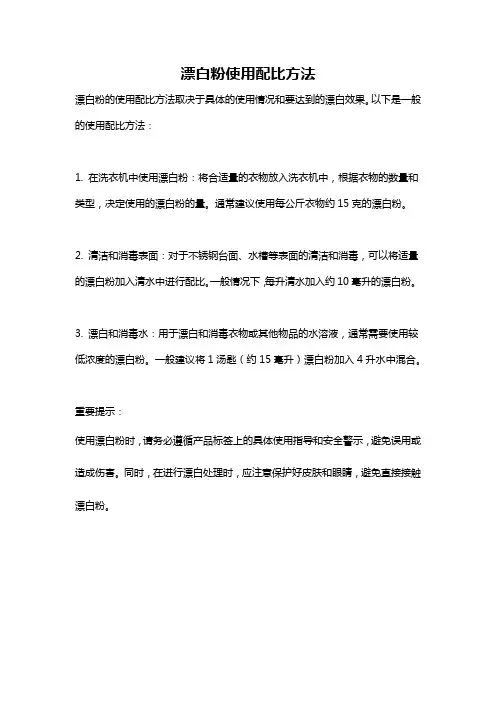 漂白粉使用配比方法

漂白粉的使用配比方法取决于具体的使用情况和要达到的漂白效果。以下是一般的使用配比方法：

1. 在洗衣机中使用漂白粉：将合适量的衣物放入洗衣机中，根据衣物的数量和类型，决定使用的漂白粉的量。通常建议使用每公斤衣物约 15 克的漂白粉。

2. 清洁和消毒表面：对于不锈钢台面、水槽等表面的清洁和消毒，可以将适量的漂白粉加入清水中进行配比。一般情况下，每升清水加入约 10 毫升的漂白粉。

3. 漂白和消毒水：用于漂白和消毒衣物或其他物品的水溶液，通常需要使用较低浓度的漂白粉。一般建议将 1 汤匙（约 15 毫升）漂白粉加入 4 升水中混合。

重要提示：

使用漂白粉时，请务必遵循产品标签上的具体使用指导和安全警示，避免误用或造成伤害。同时，在进行漂白处理时，应注意保护好皮肤和眼睛，避免直接接触漂白粉。